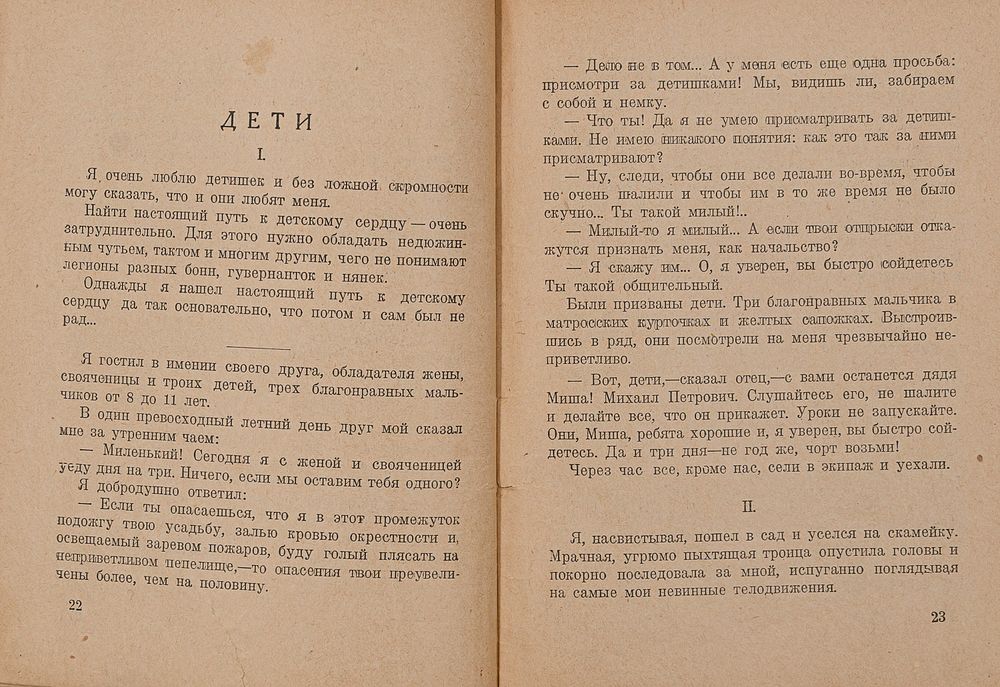 ДЕТИ

I.

Я очень люблю детишек и без ложной скромности могу сказать, что и они любят меня.

Найти настоящий путь к детскому сердцу — очень затруднительно. Для этого нужно обладать недюжинным чутьем, тактом и многим другим, чего не понимают легионы разных бонн, гувернанток и нянек.

Однажды я нашел настоящий путь к детскому сердцу да так основательно, что потом и сам был не рад...

Я гостил в имении своего друга, обладателя жены, свояченицы и троих детей, трех благонравных мальчиков от 8 до 11 лет.

В один превосходный летний день друг мой сказал мне за утренним чаем:

— Миленький! Сегодня я с женой и свояченицей уеду дня на три. Ничего, если мы оставим тебя одного?

Я добродушно ответил:

— Если ты опасаешься, что я в этот промежуток подожгу твою усадьбу, залью кровью окрестности и, освещаемый заревом пожаров, буду голый плясать на неприветливом пепелище,—то опасения твои преувеличены более, чем на половину.

22

— Дело не в том... А у меня есть еще одна просьба: присмотри за детишками! Мы, видишь ли, забираем с собой и немку.

— Что ты! Да я не умею присматривать за детишками. Не имею никакого понятия: как это так за ними присматривают?

— Ну, следи, чтобы они все делали во-время, чтобы не очень шалили и чтобы им в то же время не было скучно... Ты такой милый!..

— Милый-то я милый... А если твои отпрыски откажутся признать меня, как начальство?

— Я скажу им... О, я уверен, вы быстро сойдетесь Ты такой общительный.

Были призваны дети. Три благонравных мальчика в матросских курточках и желтых сапожках. Выстроившись в ряд, они посмотрели на меня чрезвычайно неприветливо.

— Вот, дети,—сказал отец,—с вами останется дядя Миша! Михаил Петрович. Слушайтесь его, не шалите и делайте все, что он прикажет. Уроки не запускайте. Они, Миша, ребята хорошие и, я уверен, вы быстро сойдетесь. Да и три дня—не год же, чорт возьми!

Через час все, кроме нас, сели в экипаж и уехали.

II.

Я, насвистывая, пошел в сад и уселся на скамейку. Мрачная, угрюмо пыхтящая троица опустила головы и покорно последовала за мной, испуганно поглядывая на самые мои невинные телодвижения.

23